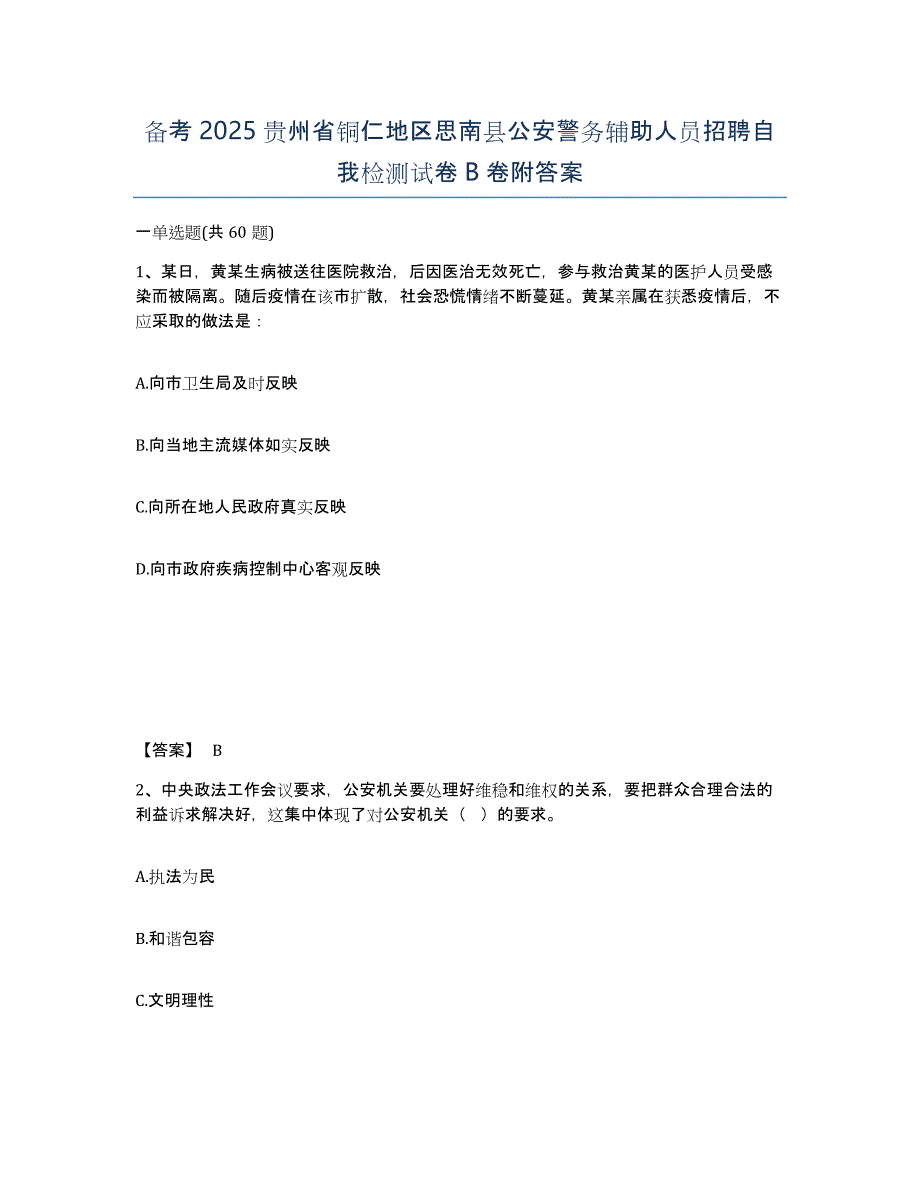 备考 2025 贵州省铜仁地区思南县公安警务辅助人员招聘自我检测试卷 B 卷附答案

一单选题(共 60 题)

1、某日，黄某生病被送往医院救治，后因医治无效死亡，参与救治黄某的医护人员受感染而被隔离。随后疫情在该市扩散，社会恐慌情绪不断蔓延。黄某亲属在获悉疫情后，不应采取的做法是：

A.向市卫生局及时反映

B.向当地主流媒体如实反映

C.向所在地人民政府真实反映

D.向市政府疾病控制中心客观反映

【答案】 B

2、中央政法工作会议要求，公安机关要处理好维稳和维权的关系，要把群众合理合法的利益诉求解决好，这集中体现了对公安机关（ ）的要求。

A.执法为民

B.和谐包容

C.文明理性